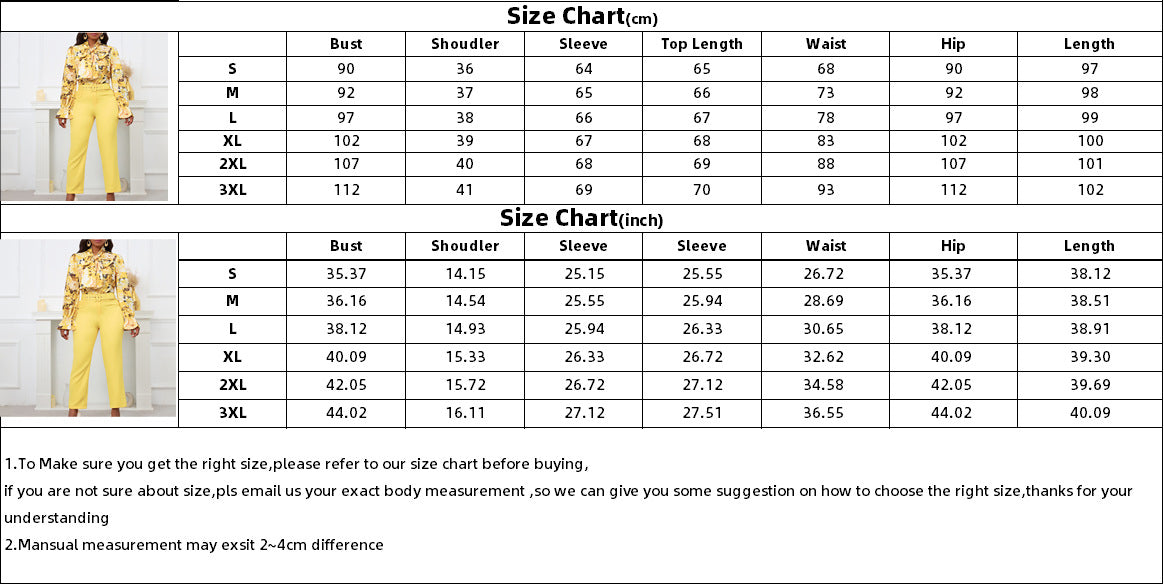 Size Chart(cm)

| | Bust | Shoudler | Sleeve | Top Length | Waist | Hip | Length |
|---|---|---|---|---|---|---|---|
| S | 90 | 36 | 64 | 65 | 68 | 90 | 97 |
| M | 92 | 37 | 65 | 66 | 73 | 92 | 98 |
| L | 97 | 38 | 66 | 67 | 78 | 97 | 99 |
| XL | 102 | 39 | 67 | 68 | 83 | 102 | 100 |
| 2XL | 107 | 40 | 68 | 69 | 88 | 107 | 101 |
| 3XL | 112 | 41 | 69 | 70 | 93 | 112 | 102 |

Size Chart(inch)

| | Bust | Shoudler | Sleeve | Sleeve | Waist | Hip | Length |
|---|---|---|---|---|---|---|---|
| S | 35.37 | 14.15 | 25.15 | 25.55 | 26.72 | 35.37 | 38.12 |
| M | 36.16 | 14.54 | 25.55 | 25.94 | 28.69 | 36.16 | 38.51 |
| L | 38.12 | 14.93 | 25.94 | 26.33 | 30.65 | 38.12 | 38.91 |
| XL | 40.09 | 15.33 | 26.33 | 26.72 | 32.62 | 40.09 | 39.30 |
| 2XL | 42.05 | 15.72 | 26.72 | 27.12 | 34.58 | 42.05 | 39.69 |
| 3XL | 44.02 | 16.11 | 27.12 | 27.51 | 36.55 | 44.02 | 40.09 |

1.To Make sure you get the right size,please refer to our size chart before buying,
if you are not sure about size,pls email us your exact body measurement ,so we can give you some suggestion on how to choose the right size,thanks for your understanding
2.Mansual measurement may exsit 2~4cm difference